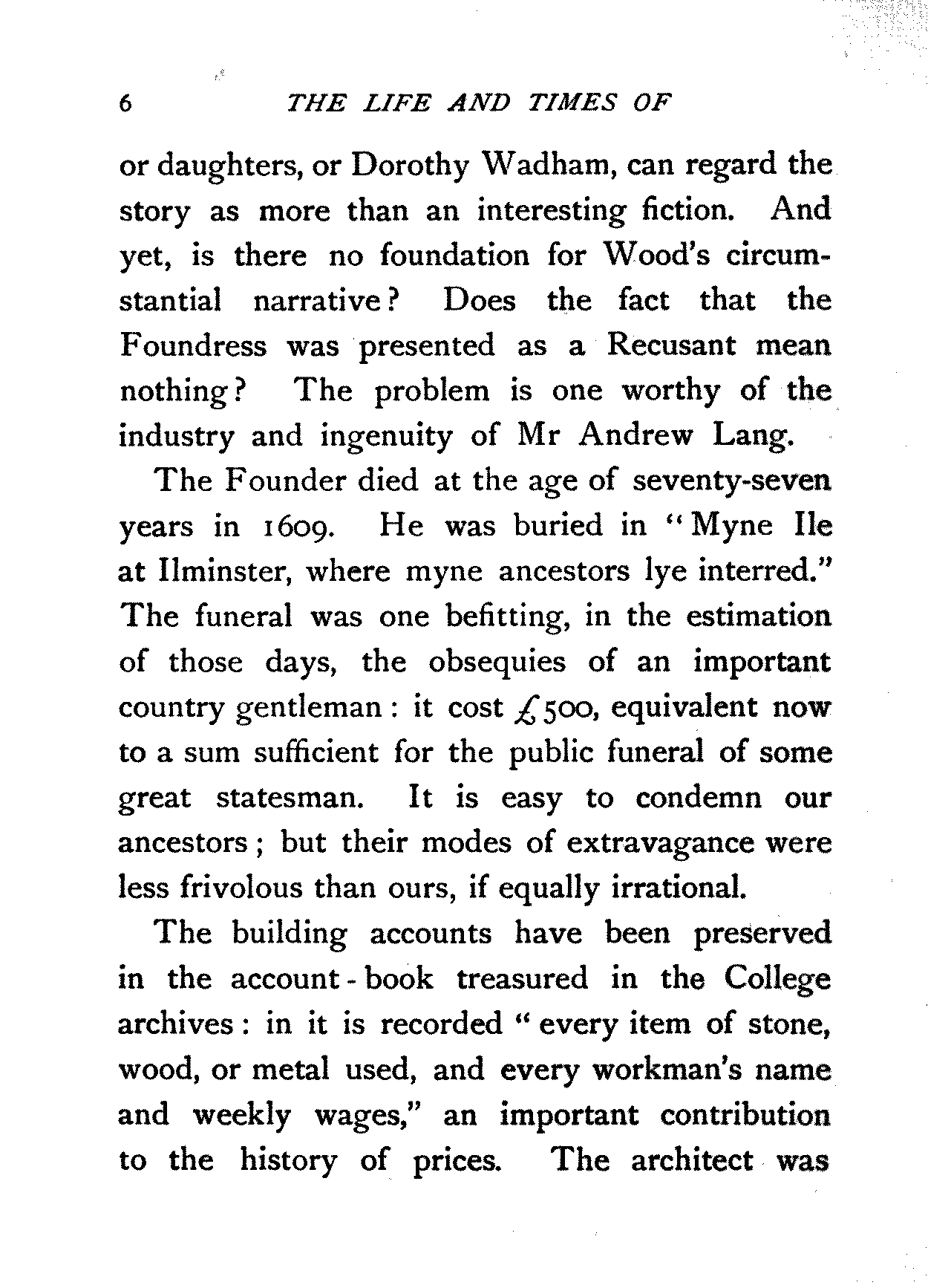 6 THE LIFE AND TIMES OF

or daughters, or Dorothy Wadham, can regard the story as more than an interesting fiction. And yet, is there no foundation for Wood's circumstantial narrative? Does the fact that the Foundress was presented as a Recusant mean nothing? The problem is one worthy of the industry and ingenuity of Mr Andrew Lang.

The Founder died at the age of seventy-seven years in 1609. He was buried in "Myne Ile at Ilminster, where myne ancestors lye interred." The funeral was one befitting, in the estimation of those days, the obsequies of an important country gentleman: it cost £500, equivalent now to a sum sufficient for the public funeral of some great statesman. It is easy to condemn our ancestors; but their modes of extravagance were less frivolous than ours, if equally irrational.

The building accounts have been preserved in the account-book treasured in the College archives: in it is recorded "every item of stone, wood, or metal used, and every workman's name and weekly wages," an important contribution to the history of prices. The architect was